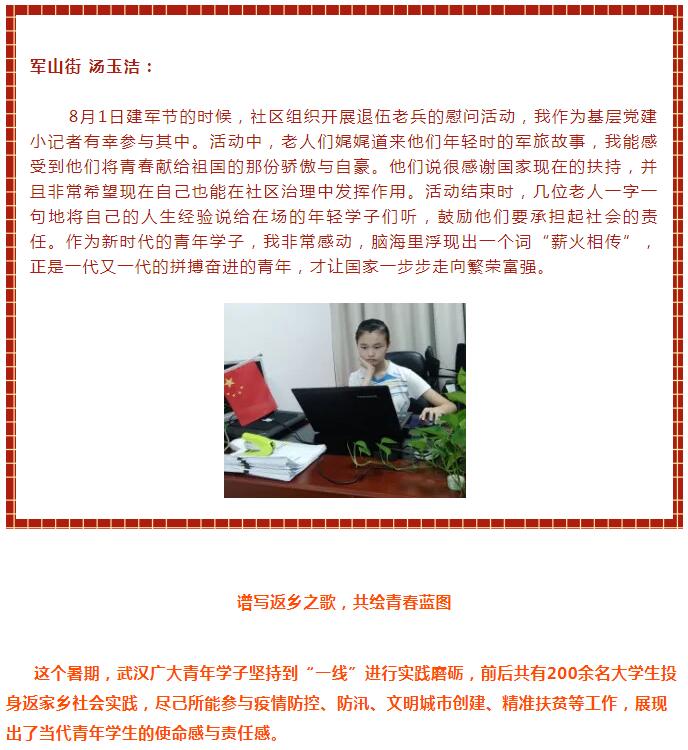 军山街 汤玉洁：

8月1日建军节的时候，社区组织开展退伍老兵的慰问活动，我作为基层党建小记者有幸参与其中。活动中，老人们娓娓道来他们年轻时的军旅故事，我能感受到他们将青春献给祖国的那份骄傲与自豪。他们说很感谢国家现在的扶持，并且非常希望现在自己也能在社区治理中发挥作用。活动结束时，几位老人一字一句地将自己的人生经验说给在场的年轻学子们听，鼓励他们要承担起社会的责任。作为新时代的青年学子，我非常感动，脑海里浮现出一个词“薪火相传”，正是一代又一代的拼搏奋进的青年，才让国家一步步走向繁荣富强。

谱写返乡之歌，共绘青春蓝图

这个暑期，武汉广大青年学子坚持到“一线”进行实践磨砺，前后共有200余名大学生投身返家乡社会实践，尽己所能参与疫情防控、防汛、文明城市创建、精准扶贫等工作，展现出了当代青年学生的使命感与责任感。